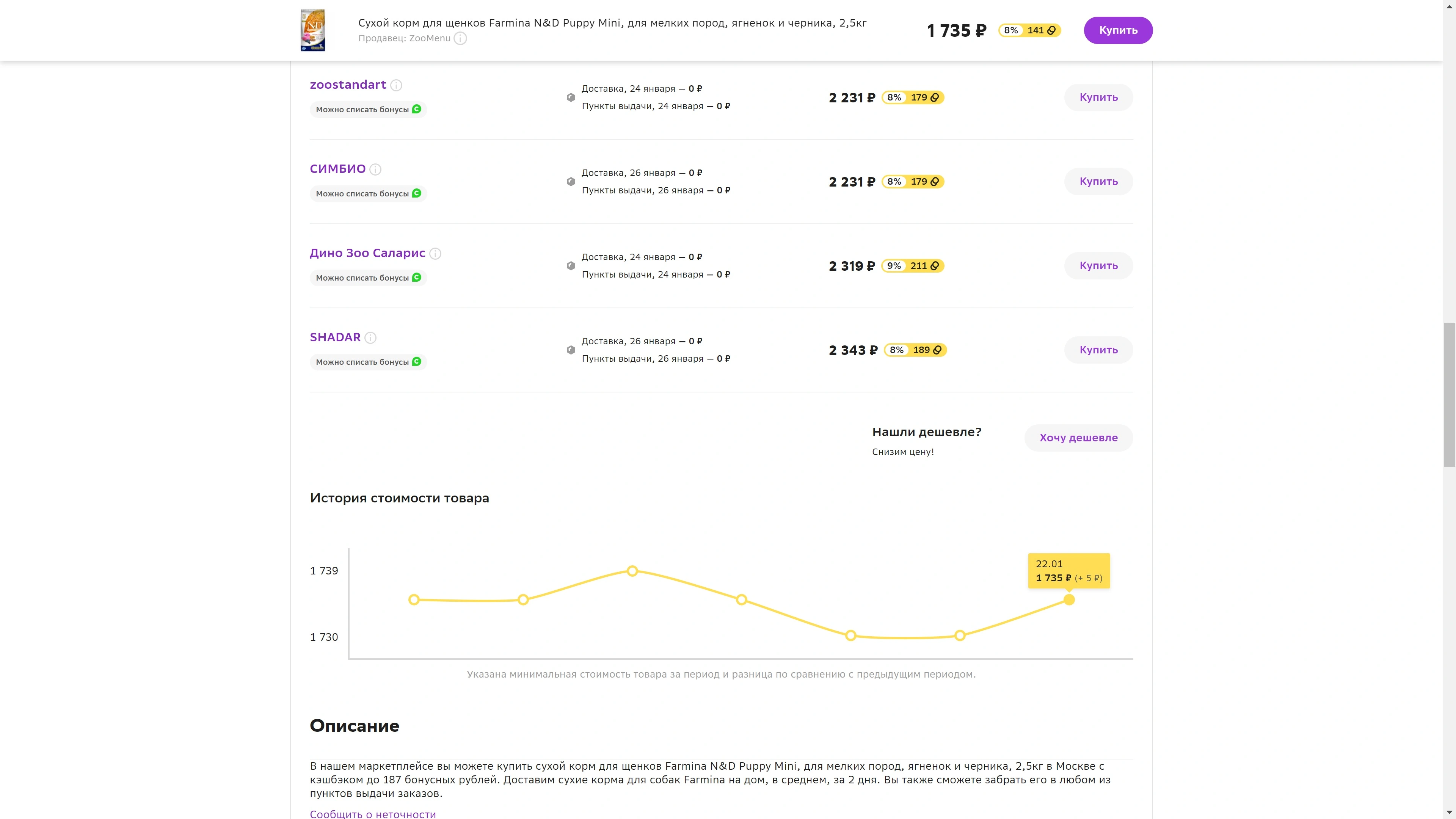 Сухой корм для щенков Farmina N&D Puppy Mini, для мелких пород, ягненок и черника, 2,5кг
Продавец: ZooMenu

1 735 ₽ 8% 141
Купить

zoostandart
Можно списать бонусы
Доставка, 24 января — 0 ₽
Пункты выдачи, 24 января — 0 ₽
2 231 ₽ 8% 179
Купить

СИМБИО
Можно списать бонусы
Доставка, 26 января — 0 ₽
Пункты выдачи, 26 января — 0 ₽
2 231 ₽ 8% 179
Купить

Дино Зоо Саларис
Можно списать бонусы
Доставка, 24 января — 0 ₽
Пункты выдачи, 24 января — 0 ₽
2 319 ₽ 9% 211
Купить

SHADAR
Можно списать бонусы
Доставка, 26 января — 0 ₽
Пункты выдачи, 26 января — 0 ₽
2 343 ₽ 8% 189
Купить

Нашли дешевле?
Снизим цену!
Хочу дешевле

История стоимости товара

1 739
1 730
22.01
1 735 ₽ (+ 5 ₽)

Указана минимальная стоимость товара за период и разница по сравнению с предыдущим периодом.

Описание

В нашем маркетплейсе вы можете купить сухой корм для щенков Farmina N&D Puppy Mini, для мелких пород, ягненок и черника, 2,5кг в Москве с кэшбэком до 187 бонусных рублей. Доставим сухие корма для собак Farmina на дом, в среднем, за 2 дня. Вы также сможете забрать его в любом из пунктов выдачи заказов.

Сообщить о неточности